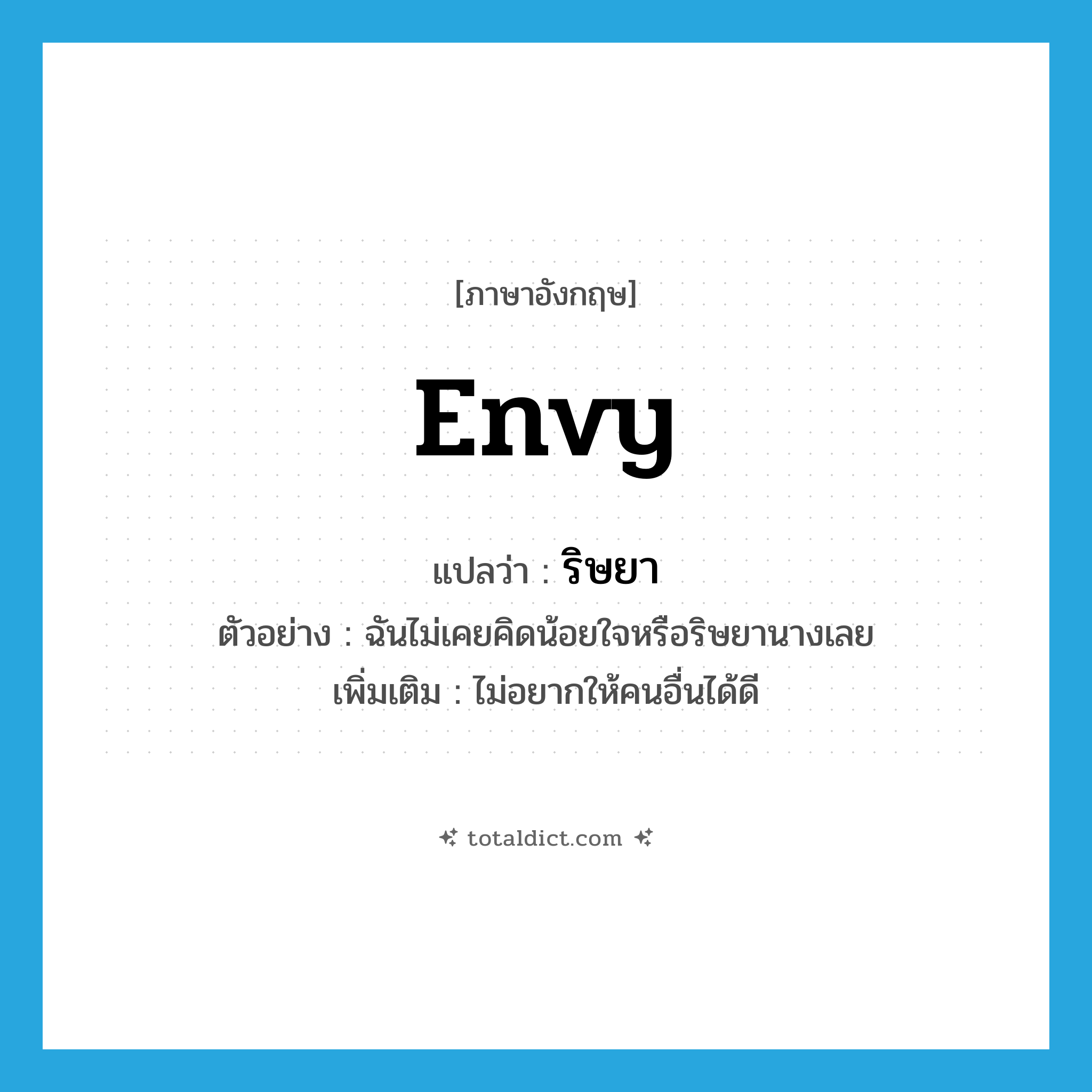 [ภาษาอังกฤษ]

envy

แปลว่า : ริษยา

ตัวอย่าง : ฉันไม่เคยคิดน้อยใจหรือริษยานางเลย

เพิ่มเติม : ไม่อยากให้คนอื่นได้ดี

totaldict.com